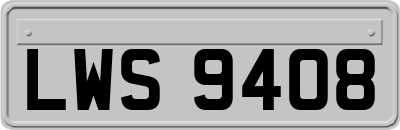 LWS 9408